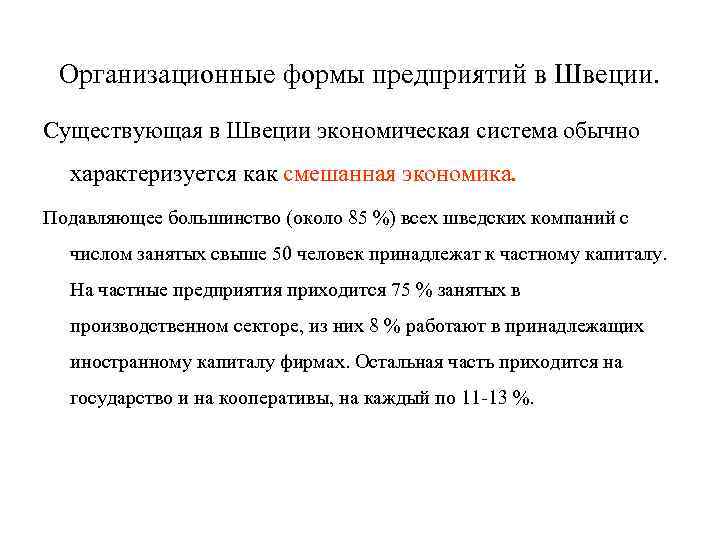 Организационные формы предприятий в Швеции.

Существующая в Швеции экономическая система обычно характеризуется как смешанная экономика.

Подавляющее большинство (около 85 %) всех шведских компаний с числом занятых свыше 50 человек принадлежат к частному капиталу. На частные предприятия приходится 75 % занятых в производственном секторе, из них 8 % работают в принадлежащих иностранному капиталу фирмах. Остальная часть приходится на государство и на кооперативы, на каждый по 11-13 %.